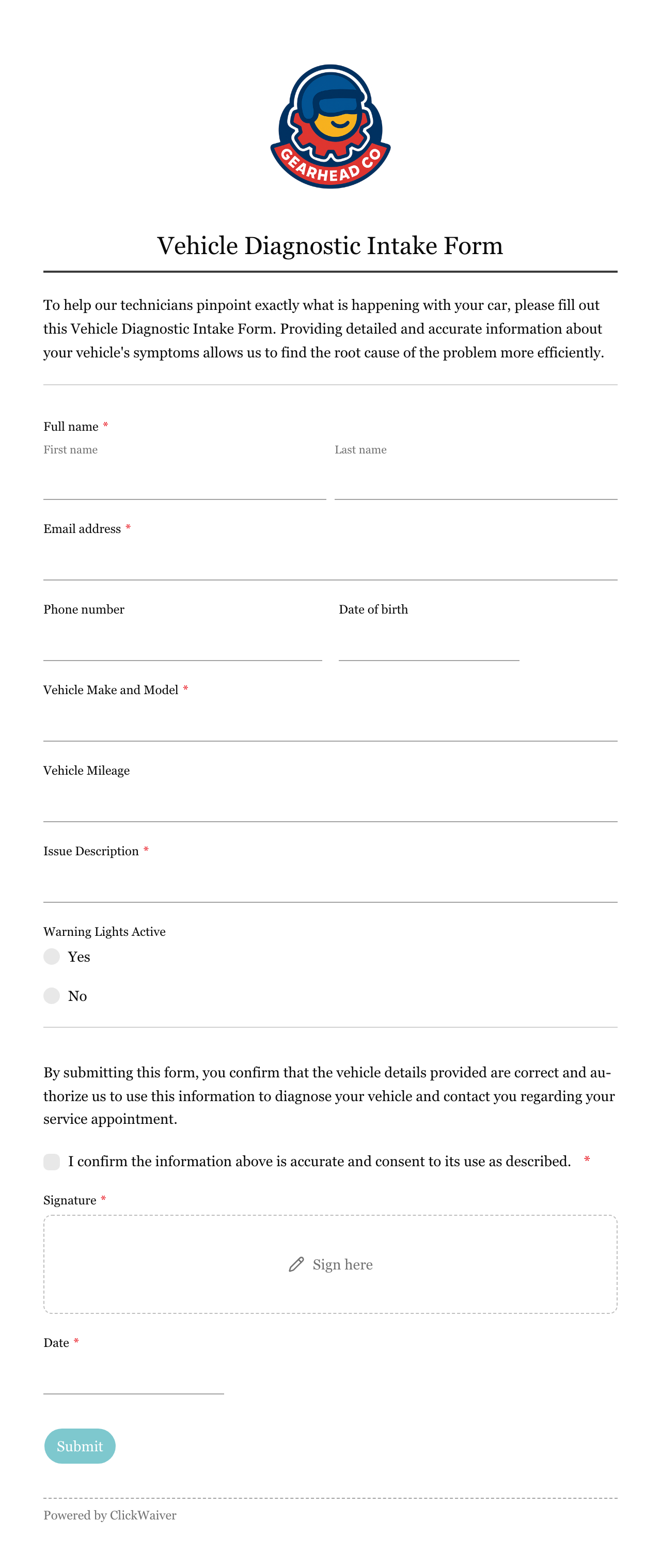 GEARHEAD CO

Vehicle Diagnostic Intake Form

To help our technicians pinpoint exactly what is happening with your car, please fill out this Vehicle Diagnostic Intake Form. Providing detailed and accurate information about your vehicle's symptoms allows us to find the root cause of the problem more efficiently.

Full name *
First name
Last name

Email address *

Phone number

Date of birth

Vehicle Make and Model *

Vehicle Mileage

Issue Description *

Warning Lights Active
Yes
No

By submitting this form, you confirm that the vehicle details provided are correct and authorize us to use this information to diagnose your vehicle and contact you regarding your service appointment.

I confirm the information above is accurate and consent to its use as described. *

Signature *
Sign here

Date *

Submit

Powered by ClickWaiver